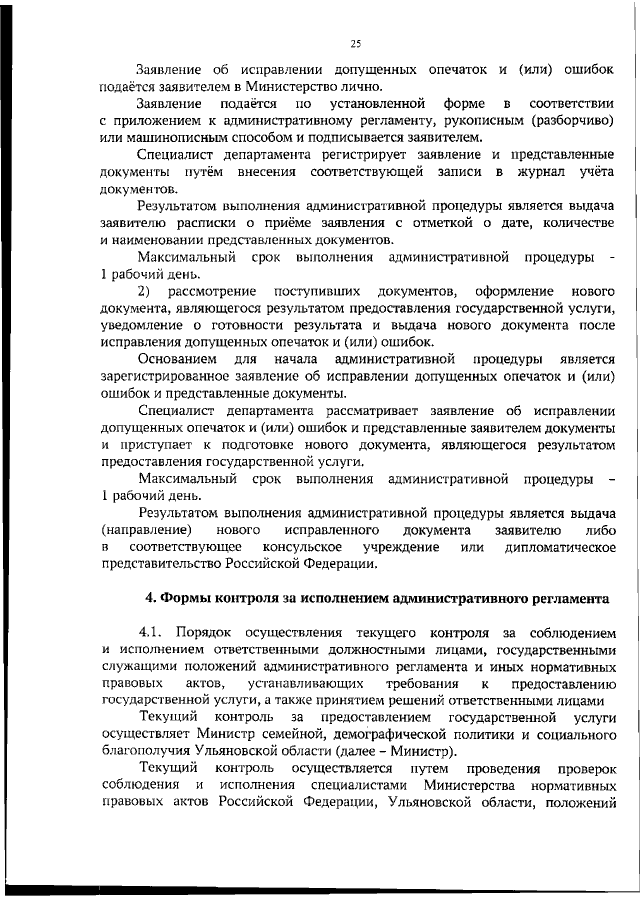 25

Заявление об исправлении допущенных опечаток и (или) ошибок подаётся заявителем в Министерство лично.

Заявление подаётся по установленной форме в соответствии с приложением к административному регламенту, рукописным (разборчиво) или машинописным способом и подписывается заявителем.

Специалист департамента регистрирует заявление и представленные документы путём внесения соответствующей записи в журнал учёта документов.

Результатом выполнения административной процедуры является выдача заявителю расписки о приёме заявления с отметкой о дате, количестве и наименовании представленных документов.

Максимальный срок выполнения административной процедуры - 1 рабочий день.

2) рассмотрение поступивших документов, оформление нового документа, являющегося результатом предоставления государственной услуги, уведомление о готовности результата и выдача нового документа после исправления допущенных опечаток и (или) ошибок.

Основанием для начала административной процедуры является зарегистрированное заявление об исправлении допущенных опечаток и (или) ошибок и представленные документы.

Специалист департамента рассматривает заявление об исправлении допущенных опечаток и (или) ошибок и представленные заявителем документы и приступает к подготовке нового документа, являющегося результатом предоставления государственной услуги.

Максимальный срок выполнения административной процедуры – 1 рабочий день.

Результатом выполнения административной процедуры является выдача (направление) нового исправленного документа заявителю либо в соответствующее консульское учреждение или дипломатическое представительство Российской Федерации.

4. Формы контроля за исполнением административного регламента

4.1. Порядок осуществления текущего контроля за соблюдением и исполнением ответственными должностными лицами, государственными служащими положений административного регламента и иных нормативных правовых актов, устанавливающих требования к предоставлению государственной услуги, а также принятием решений ответственными лицами

Текущий контроль за предоставлением государственной услуги осуществляет Министр семейной, демографической политики и социального благополучия Ульяновской области (далее – Министр).

Текущий контроль осуществляется путем проведения проверок соблюдения и исполнения специалистами Министерства нормативных правовых актов Российской Федерации, Ульяновской области, положений